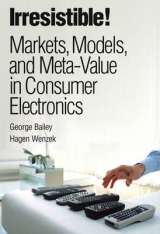 Irresistible!

Markets, Models, and Meta-Value in Consumer Electronics

George Bailey
Hagen Wenzek